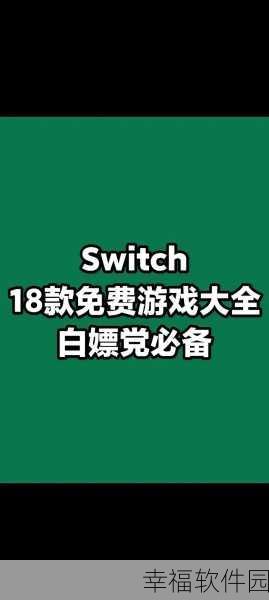 Switch
18款免费游戏大全
白嫖党必备

幸福软件园